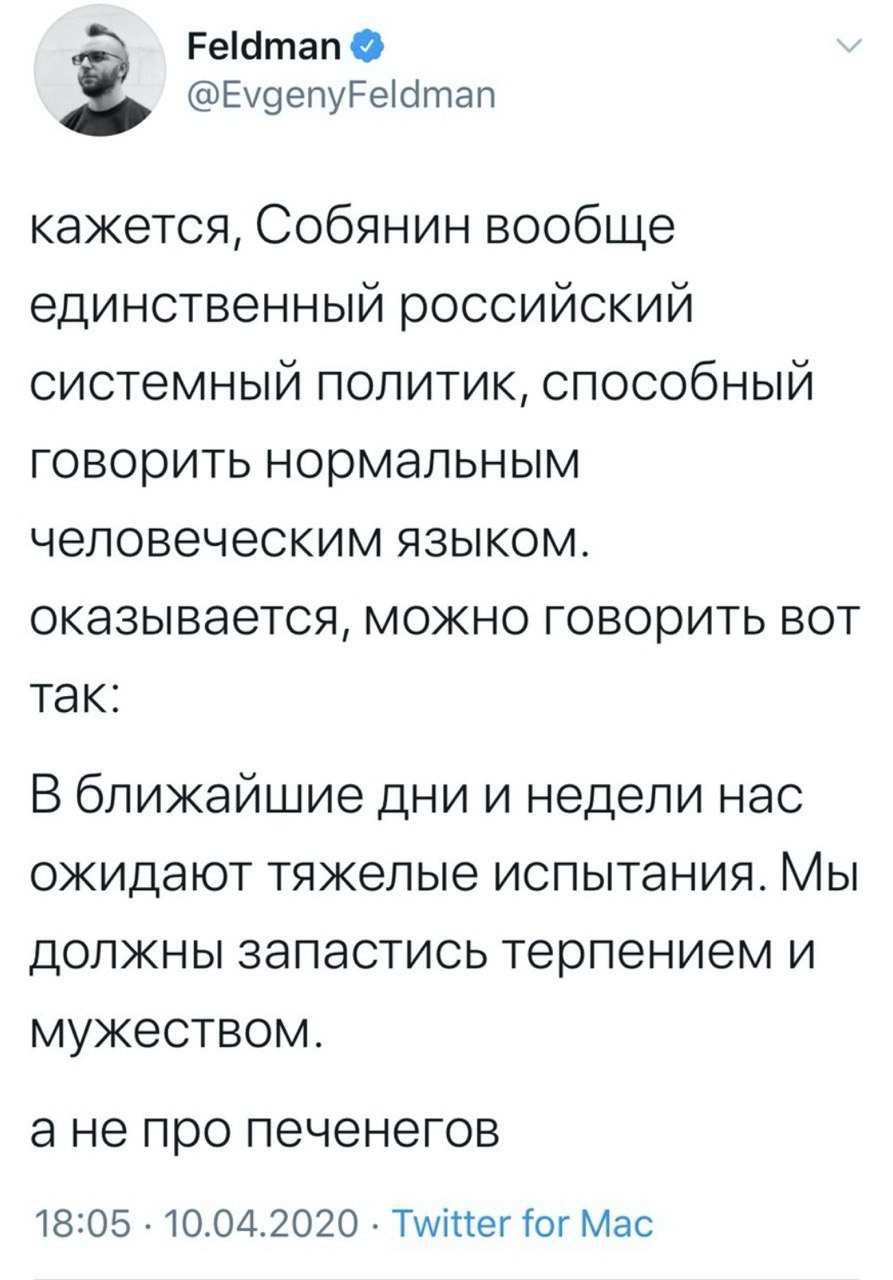 Feldman
@EvgenyFeldman

кажется, Собянин вообще единственный российский системный политик, способный говорить нормальным человеческим языком. оказывается, можно говорить вот так:

В ближайшие дни и недели нас ожидают тяжелые испытания. Мы должны запастись терпением и мужеством.

а не про печенегов

18:05 · 10.04.2020 · Twitter for Mac